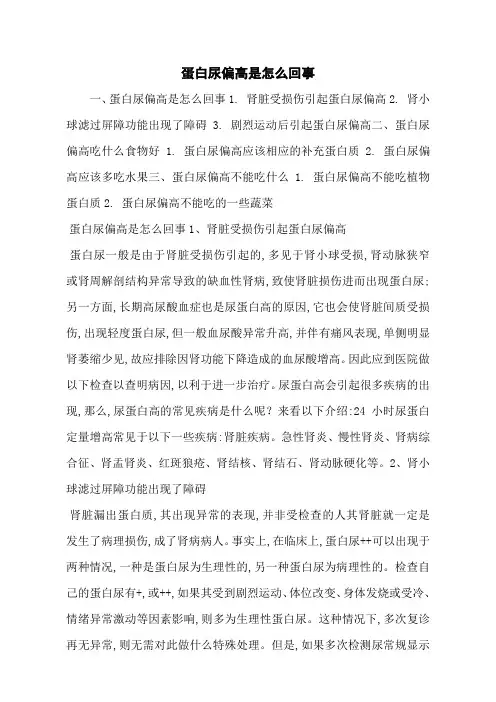 蛋白尿偏高是怎么回事

一、蛋白尿偏高是怎么回事 1. 肾脏受损伤引起蛋白尿偏高 2. 肾小球滤过屏障功能出现了障碍 3. 剧烈运动后引起蛋白尿偏高二、蛋白尿偏高吃什么食物好 1. 蛋白尿偏高应该相应的补充蛋白质 2. 蛋白尿偏高应该多吃水果三、蛋白尿偏高不能吃什么 1. 蛋白尿偏高不能吃植物蛋白质 2. 蛋白尿偏高不能吃的一些蔬菜

蛋白尿偏高是怎么回事 1、肾脏受损伤引起蛋白尿偏高

蛋白尿一般是由于肾脏受损伤引起的,多见于肾小球受损,肾动脉狭窄或肾周解剖结构异常导致的缺血性肾病,致使肾脏损伤进而出现蛋白尿;另一方面,长期高尿酸血症也是尿蛋白高的原因,它也会使肾脏间质受损伤,出现轻度蛋白尿,但一般血尿酸异常升高,并伴有痛风表现,单侧明显肾萎缩少见,故应排除因肾功能下降造成的血尿酸增高。因此应到医院做以下检查以查明病因,以利于进一步治疗。尿蛋白高会引起很多疾病的出现,那么,尿蛋白高的常见疾病是什么呢?来看以下介绍:24 小时尿蛋白定量增高常见于以下一些疾病:肾脏疾病。急性肾炎、慢性肾炎、肾病综合征、肾盂肾炎、红斑狼疮、肾结核、肾结石、肾动脉硬化等。2、肾小球滤过屏障功能出现了障碍

肾脏漏出蛋白质,其出现异常的表现,并非受检查的人其肾脏就一定是发生了病理损伤,成了肾病病人。事实上,在临床上,蛋白尿++可以出现于两种情况,一种是蛋白尿为生理性的,另一种蛋白尿为病理性的。检查自己的蛋白尿有+,或++,如果其受到剧烈运动、体位改变、身体发烧或受冷、情绪异常激动等因素影响,则多为生理性蛋白尿。这种情况下,多次复诊再无异常,则无需对此做什么特殊处理。但是,如果多次检测尿常规显示